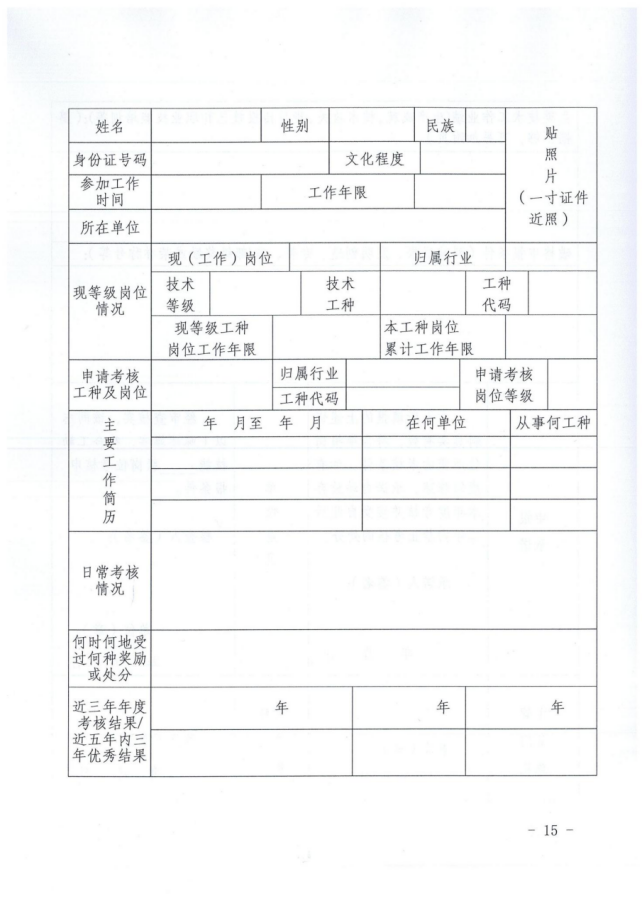 姓名

性别

民族

贴照片（一寸证件近照）

身份证号码

文化程度

参加工作时间

工作年限

所在单位

现等级岗位情况

现（工作）岗位

归属行业

技术等级

技术工种

工种代码

现等级工种岗位工作年限

本工种岗位累计工作年限

申请考核工种及岗位

归属行业

工种代码

申请考核岗位等级

主要工作简历

年 月至 年 月

在何单位

从事何工种

日常考核情况

何时何地受过何种奖励或处分

近三年年度考核结果/近五年内三年优秀结果

年

年

年

- 15 -